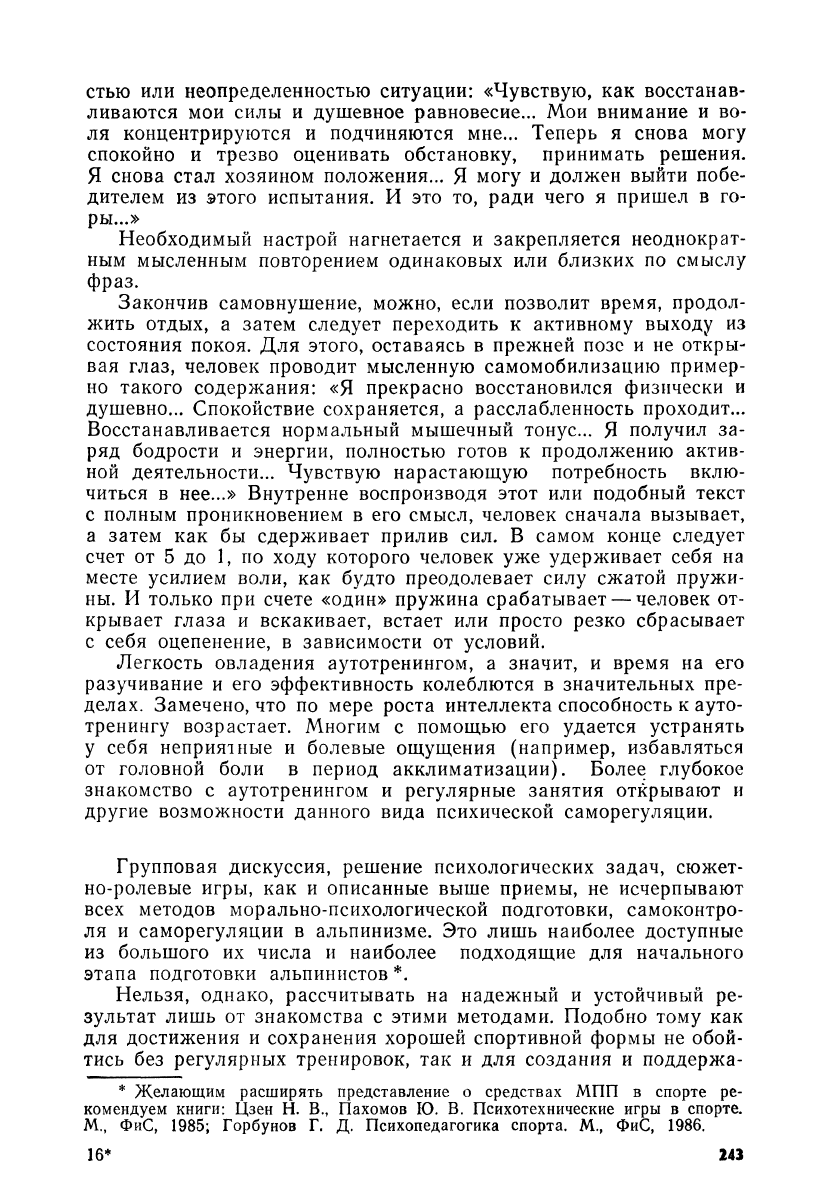 стью или неопределенностью ситуации: «Чувствую, как восстанавливаются мои силы и душевное равновесие... Мои внимание и воля концентрируются и подчиняются мне... Теперь я снова могу спокойно и трезво оценивать обстановку, принимать решения. Я снова стал хозяином положения... Я могу и должен выйти победителем из этого испытания. И это то, ради чего я пришел в горы...»

Необходимый настрой нагнетается и закрепляется неоднократным мысленным повторением одинаковых или близких по смыслу фраз.

Закончив самовнушение, можно, если позволит время, продолжить отдых, а затем следует переходить к активному выходу из состояния покоя. Для этого, оставаясь в прежней позе и не открывая глаз, человек проводит мысленную самомобилизацию примерно такого содержания: «Я прекрасно восстановился физически и душевно... Спокойствие сохраняется, а расслабленность проходит... Восстанавливается нормальный мышечный тонус... Я получил заряд бодрости и энергии, полностью готов к продолжению активной деятельности... Чувствую нарастающую потребность включиться в нее...» Внутренне воспроизводя этот или подобный текст с полным проникновением в его смысл, человек сначала вызывает, а затем как бы сдерживает прилив сил. В самом конце следует счет от 5 до 1, по ходу которого человек уже удерживает себя на месте усилием воли, как будто преодолевает силу сжатой пружины. И только при счете «один» пружина срабатывает — человек открывает глаза и вскакивает, встает или просто резко сбрасывает с себя оцепенение, в зависимости от условий.

Легкость овладения аутотренингом, а значит, и время на его разучивание и его эффективность колеблются в значительных пределах. Замечено, что по мере роста интеллекта способность к аутотренингу возрастает. Многим с помощью его удается устранять у себя неприятные и болевые ощущения (например, избавляться от головной боли в период акклиматизации). Более глубокое знакомство с аутотренингом и регулярные занятия открывают и другие возможности данного вида психической саморегуляции.

Групповая дискуссия, решение психологических задач, сюжетно-ролевые игры, как и описанные выше приемы, не исчерпывают всех методов морально-психологической подготовки, самоконтроля и саморегуляции в альпинизме. Это лишь наиболее доступные из большого их числа и наиболее подходящие для начального этапа подготовки альпинистов *.

Нельзя, однако, рассчитывать на надежный и устойчивый результат лишь от знакомства с этими методами. Подобно тому как для достижения и сохранения хорошей спортивной формы не обойтись без регулярных тренировок, так и для создания и поддержа-

* Желающим расширять представление о средствах МПП в спорте рекомендуем книги: Цзен Н. В., Пахомов Ю. В. Психотехнические игры в спорте. М., ФиС, 1985; Горбунов Г. Д. Психопедагогика спорта. М., ФиС, 1986.

16*

243